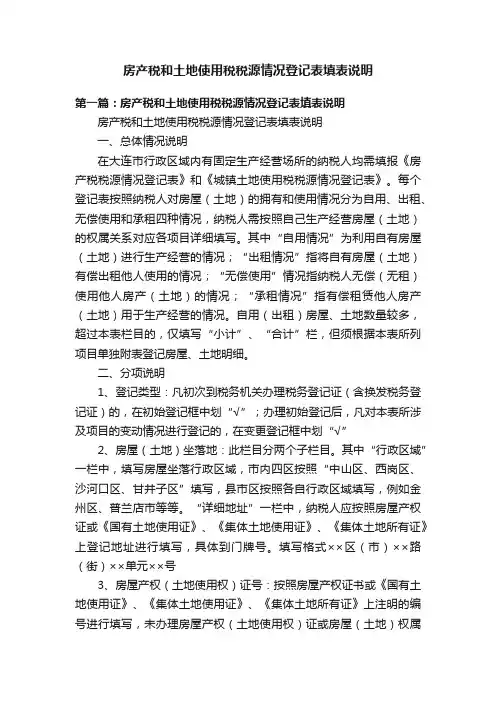 房产税和土地使用税税源情况登记表填表说明

第一篇：房产税和土地使用税税源情况登记表填表说明

房产税和土地使用税税源情况登记表填表说明

一、总体情况说明

在大连市行政区域内有固定生产经营场所的纳税人均需填报《房产税税源情况登记表》和《城镇土地使用税税源情况登记表》。每个登记表按照纳税人对房屋（土地）的拥有和使用情况分为自用、出租、无偿使用和承租四种情况，纳税人需按照自己生产经营房屋（土地）的权属关系对应各项目详细填写。其中“自用情况”为利用自有房屋（土地）进行生产经营的情况；“出租情况”指将自有房屋（土地）有偿出租他人使用的情况；“无偿使用”情况指纳税人无偿（无租）使用他人房产（土地）的情况；“承租情况”指有偿租赁他人房产（土地）用于生产经营的情况。自用（出租）房屋、土地数量较多，超过本表栏目的，仅填写“小计”、“合计”栏，但须根据本表所列项目单独附表登记房屋、土地明细。

二、分项说明

1、登记类型：凡初次到税务机关办理税务登记证（含换发税务登记证）的，在初始登记框中划“√”；办理初始登记后，凡对本表所涉及项目的变动情况进行登记的，在变更登记框中划“√”

2、房屋（土地）坐落地：此栏目分两个子栏目。其中“行政区域”一栏中，填写房屋坐落行政区域，市内四区按照“中山区、西岗区、沙河口区、甘井子区”填写，县市区按照各自行政区域填写，例如金州区、普兰店市等等。“详细地址”一栏中，纳税人应按照房屋产权证或《国有土地使用证》、《集体土地使用证》、《集体土地所有证》上登记地址进行填写，具体到门牌号。填写格式××区（市）××路（街）××单元××号

3、房屋产权（土地使用权）证号：按照房屋产权证书或《国有土地使用证》、《集体土地使用证》、《集体土地所有证》上注明的编号进行填写，未办理房屋产权（土地使用权）证或房屋（土地）权属